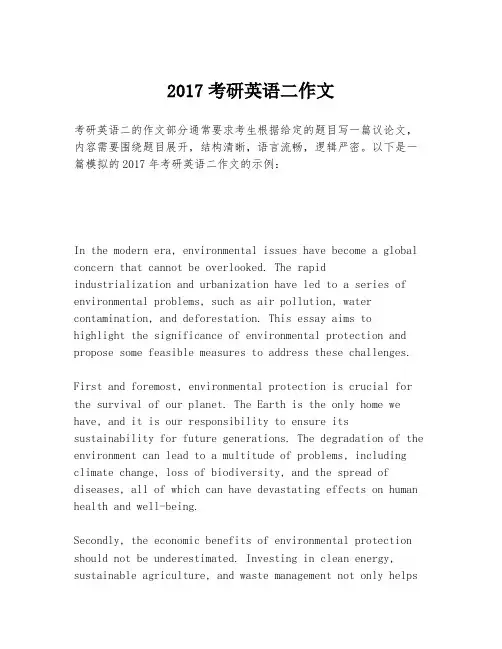 2017 考研英语二作文

考研英语二的作文部分通常要求考生根据给定的题目写一篇议论文，内容需要围绕题目展开，结构清晰，语言流畅，逻辑严密。以下是一篇模拟的 2017 年考研英语二作文的示例：

In the modern era, environmental issues have become a global concern that cannot be overlooked. The rapid industrialization and urbanization have led to a series of environmental problems, such as air pollution, water contamination, and deforestation. This essay aims to highlight the significance of environmental protection and propose some feasible measures to address these challenges.

First and foremost, environmental protection is crucial for the survival of our planet. The Earth is the only home we have, and it is our responsibility to ensure its sustainability for future generations. The degradation of the environment can lead to a multitude of problems, including climate change, loss of biodiversity, and the spread of diseases, all of which can have devastating effects on human health and well-being.

Secondly, the economic benefits of environmental protection should not be underestimated. Investing in clean energy, sustainable agriculture, and waste management not only helps